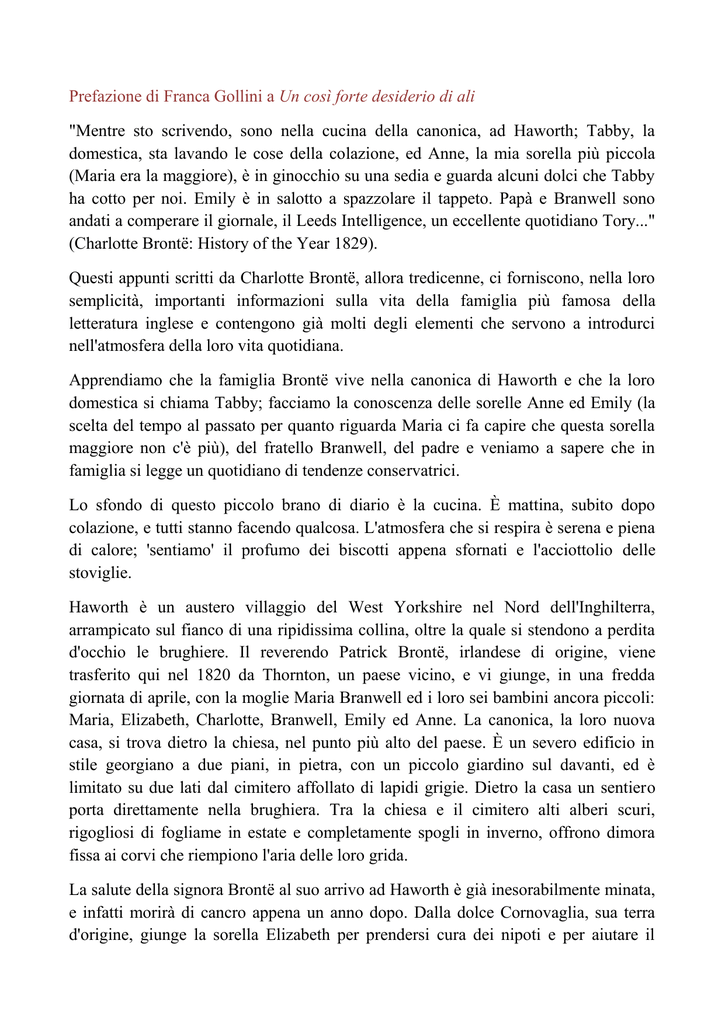 Prefazione di Franca Gollini a Un così forte desiderio di ali

"Mentre sto scrivendo, sono nella cucina della canonica, ad Haworth; Tabby, la domestica, sta lavando le cose della colazione, ed Anne, la mia sorella più piccola (Maria era la maggiore), è in ginocchio su una sedia e guarda alcuni dolci che Tabby ha cotto per noi. Emily è in salotto a spazzolare il tappeto. Papà e Branwell sono andati a comperare il giornale, il Leeds Intelligence, un eccellente quotidiano Tory..." (Charlotte Brontë: History of the Year 1829).

Questi appunti scritti da Charlotte Brontë, allora tredicenne, ci forniscono, nella loro semplicità, importanti informazioni sulla vita della famiglia più famosa della letteratura inglese e contengono già molti degli elementi che servono a introdurci nell'atmosfera della loro vita quotidiana.

Apprendiamo che la famiglia Brontë vive nella canonica di Haworth e che la loro domestica si chiama Tabby; facciamo la conoscenza delle sorelle Anne ed Emily (la scelta del tempo al passato per quanto riguarda Maria ci fa capire che questa sorella maggiore non c'è più), del fratello Branwell, del padre e veniamo a sapere che in famiglia si legge un quotidiano di tendenze conservatrici.

Lo sfondo di questo piccolo brano di diario è la cucina. È mattina, subito dopo colazione, e tutti stanno facendo qualcosa. L'atmosfera che si respira è serena e piena di calore; 'sentiamo' il profumo dei biscotti appena sfornati e l'acciottolio delle stoviglie.

Haworth è un austero villaggio del West Yorkshire nel Nord dell'Inghilterra, arrampicato sul fianco di una ripidissima collina, oltre la quale si stendono a perdita d'occhio le brughiere. Il reverendo Patrick Brontë, irlandese di origine, viene trasferito qui nel 1820 da Thornton, un paese vicino, e vi giunge, in una fredda giornata di aprile, con la moglie Maria Branwell ed i loro sei bambini ancora piccoli: Maria, Elizabeth, Charlotte, Branwell, Emily ed Anne. La canonica, la loro nuova casa, si trova dietro la chiesa, nel punto più alto del paese. È un severo edificio in stile georgiano a due piani, in pietra, con un piccolo giardino sul davanti, ed è limitato su due lati dal cimitero affollato di lapidi grigie. Dietro la casa un sentiero porta direttamente nella brughiera. Tra la chiesa e il cimitero alti alberi scuri, rigogliosi di fogliame in estate e completamente spogli in inverno, offrono dimora fissa ai corvi che riempiono l'aria delle loro grida.

La salute della signora Brontë al suo arrivo ad Haworth è già inesorabilmente minata, e infatti morirà di cancro appena un anno dopo. Dalla dolce Cornovaglia, sua terra d'origine, giunge la sorella Elizabeth per prendersi cura dei nipoti e per aiutare il